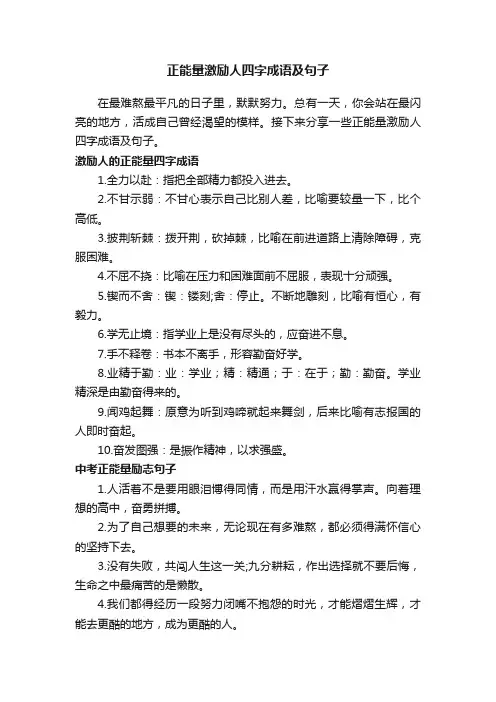 正能量激励人四字成语及句子

在最难熬最平凡的日子里，默默努力。总有一天，你会站在最闪亮的地方，活成自己曾经渴望的模样。接下来分享一些正能量激励人四字成语及句子。

激励人的正能量四字成语

1.全力以赴：指把全部精力都投入进去。

2.不甘示弱：不甘心表示自己比别人差，比喻要较量一下，比个高低。

3.披荆斩棘：拨开荆，砍掉棘，比喻在前进道路上清除障碍，克服困难。

4.不屈不挠：比喻在压力和困难面前不屈服，表现十分顽强。

5.锲而不舍：锲：镂刻;舍：停止。不断地雕刻，比喻有恒心，有毅力。

6.学无止境：指学业上是没有尽头的，应奋进不息。

7.手不释卷：书本不离手，形容勤奋好学。

8.业精于勤：业：学业；精：精通；于：在于；勤：勤奋。学业精深是由勤奋得来的。

9.闻鸡起舞：原意为听到鸡啼就起来舞剑，后来比喻有志报国的人即时奋起。

10.奋发图强：是振作精神，以求强盛。

中考正能量励志句子

1.人活着不是要用眼泪博得同情，而是用汗水赢得掌声。向着理想的高中，奋勇拼搏。

2.为了自己想要的未来，无论现在有多难熬，都必须得满怀信心的坚持下去。

3.没有失败，共闯人生这一关;九分耕耘，作出选择就不要后悔，生命之中最痛苦的是懒散。

4.我们都得经历一段努力闭嘴不抱怨的时光，才能熠熠生辉，才能去更酷的地方，成为更酷的人。